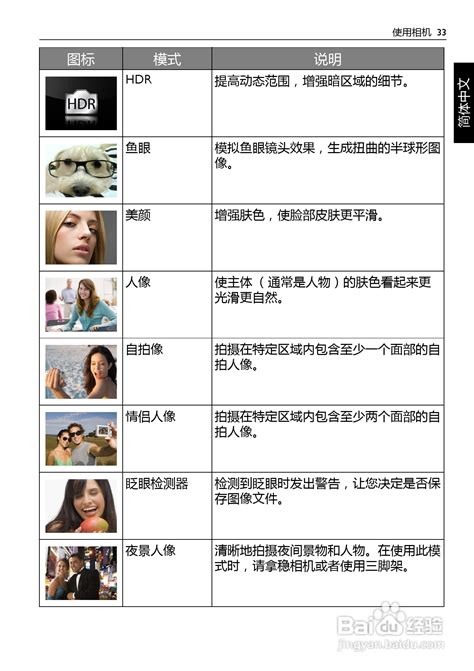 使用相机 33

简体中文

| 图标 | 模式 | 说明 |
|---|---|---|
| HDR | HDR | 提高动态范围，增强暗区域的细节。 |
|  | 鱼眼 | 模拟鱼眼镜头效果，生成扭曲的半球形图像。 |
|  | 美颜 | 增强肤色，使脸部皮肤更平滑。 |
|  | 人像 | 使主体（通常是人物）的肤色看起来更光滑更自然。 |
|  | 自拍像 | 拍摄在特定区域内包含至少一个面部的自拍人像。 |
|  | 情侣人像 | 拍摄在特定区域内包含至少两个面部的自拍人像。 |
|  | 眨眼检测器 | 检测到眨眼时发出警告，让您决定是否保存图像文件。 |
|  | 夜景人像 | 清晰地拍摄夜间景物和人物。在使用此模式时，请拿稳相机或者使用三脚架。 |

Baidu经验
jingyan.baidu.com